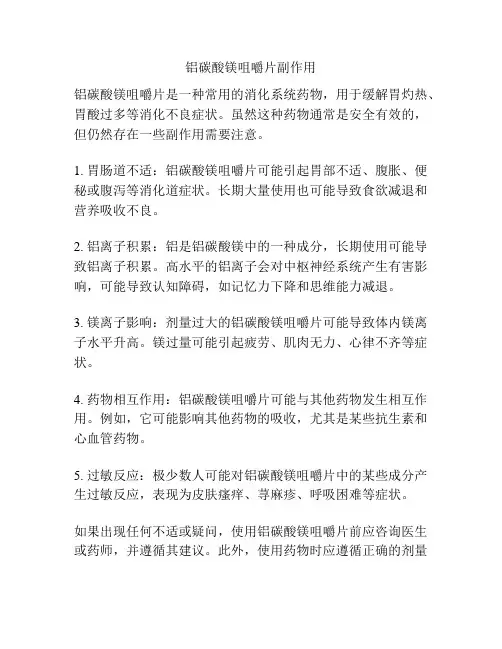 铝碳酸镁咀嚼片副作用

铝碳酸镁咀嚼片是一种常用的消化系统药物，用于缓解胃灼热、胃酸过多等消化不良症状。虽然这种药物通常是安全有效的，但仍然存在一些副作用需要注意。

1. 胃肠道不适：铝碳酸镁咀嚼片可能引起胃部不适、腹胀、便秘或腹泻等消化道症状。长期大量使用也可能导致食欲减退和营养吸收不良。

2. 铝离子积累：铝是铝碳酸镁中的一种成分，长期使用可能导致铝离子积累。高水平的铝离子会对中枢神经系统产生有害影响，可能导致认知障碍，如记忆力下降和思维能力减退。

3. 镁离子影响：剂量过大的铝碳酸镁咀嚼片可能导致体内镁离子水平升高。镁过量可能引起疲劳、肌肉无力、心律不齐等症状。

4. 药物相互作用：铝碳酸镁咀嚼片可能与其他药物发生相互作用。例如，它可能影响其他药物的吸收，尤其是某些抗生素和心血管药物。

5. 过敏反应：极少数人可能对铝碳酸镁咀嚼片中的某些成分产生过敏反应，表现为皮肤瘙痒、荨麻疹、呼吸困难等症状。

如果出现任何不适或疑问，使用铝碳酸镁咀嚼片前应咨询医生或药师，并遵循其建议。此外，使用药物时应遵循正确的剂量